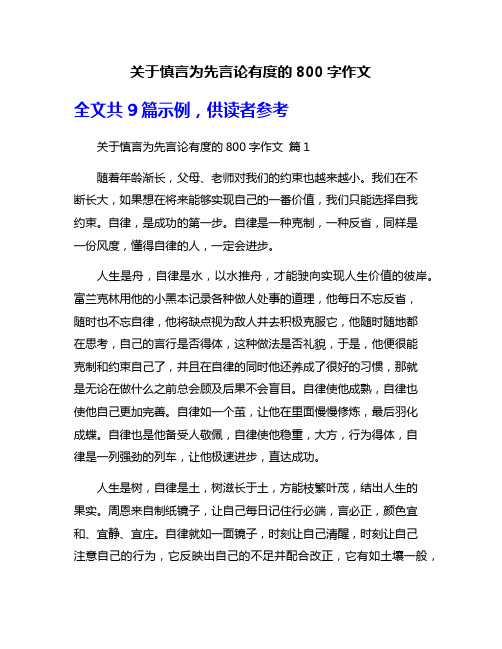 关于慎言为先言论有度的 800 字作文

全文共 9 篇示例，供读者参考

关于慎言为先言论有度的 800 字作文 篇 1

随着年龄渐长，父母、老师对我们的约束也越来越小。我们在不断长大，如果想在将来能够实现自己的一番价值，我们只能选择自我约束。自律，是成功的第一步。自律是一种克制，一种反省，同样是一份风度，懂得自律的人，一定会进步。

人生是舟，自律是水，以水推舟，才能驶向实现人生价值的彼岸。富兰克林用他的小黑本记录各种做人处事的道理，他每日不忘反省，随时也不忘自律，他将缺点视为敌人并去积极克服它，他随时随地都在思考，自己的言行是否得体，这种做法是否礼貌，于是，他便很能克制和约束自己了，并且在自律的同时他还养成了很好的习惯，那就是无论在做什么之前总会顾及后果不会盲目。自律使他成熟，自律也使他自己更加完善。自律如一个茧，让他在里面慢慢修炼，最后羽化成蝶。自律也是他备受人敬佩，自律使他稳重，大方，行为得体，自律是一列强劲的列车，让他极速进步，直达成功。

人生是树，自律是土，树滋长于土，方能枝繁叶茂，结出人生的果实。周恩来自制纸镜子，让自己每日记住行必端，言必正，颜色宜和、宜静、宜庄。自律就如一面镜子，时刻让自己清醒，时刻让自己注意自己的行为，它反映出自己的不足并配合改正，它有如土壤一般，